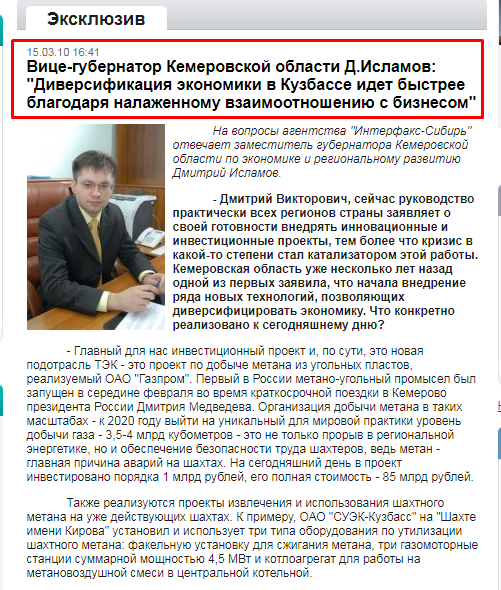 Эксклюзив

15.03.10 16:41
Вице-губернатор Кемеровской области Д.Исламов: "Диверсификация экономики в Кузбассе идет быстрее благодаря налаженному взаимоотношению с бизнесом"

На вопросы агентства "Интерфакс-Сибирь" отвечает заместитель губернатора Кемеровской области по экономике и региональному развитию Дмитрий Исламов.

- Дмитрий Викторович, сейчас руководство практически всех регионов страны заявляет о своей готовности внедрять инновационные и инвестиционные проекты, тем более что кризис в какой-то степени стал катализатором этой работы. Кемеровская область уже несколько лет назад одной из первых заявила, что начала внедрение ряда новых технологий, позволяющих диверсифицировать экономику. Что конкретно реализовано к сегодняшнему дню?

- Главный для нас инвестиционный проект и, по сути, это новая подотрасль ТЭК - это проект по добыче метана из угольных пластов, реализуемый ОАО "Газпром". Первый в России метано-угольный промысел был запущен в середине февраля во время краткосрочной поездки в Кемерово президента России Дмитрия Медведева. Организация добычи метана в таких масштабах - к 2020 году выйти на уникальный для мировой практики уровень добычи газа - 3,5-4 млрд кубометров - это не только прорыв в региональной энергетике, но и обеспечение безопасности труда шахтеров, ведь метан - главная причина аварий на шахтах. На сегодняшний день в проект инвестировано порядка 1 млрд рублей, его полная стоимость - 85 млрд рублей.

Также реализуются проекты извлечения и использования шахтного метана на уже действующих шахтах. К примеру, ОАО "СУЭК-Кузбасс" на "Шахте имени Кирова" установил и использует три типа оборудования по утилизации шахтного метана: факельную установку для сжигания метана, три газомоторные станции суммарной мощностью 4,5 МВт и котлоагрегат для работы на метановоздушной смеси в центральной котельной.